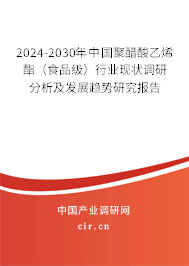 2024-2030年中国聚醋酸乙烯酯（食品级）行业现状调研分析及发展趋势研究报告

中国产业调研网
cir.cn